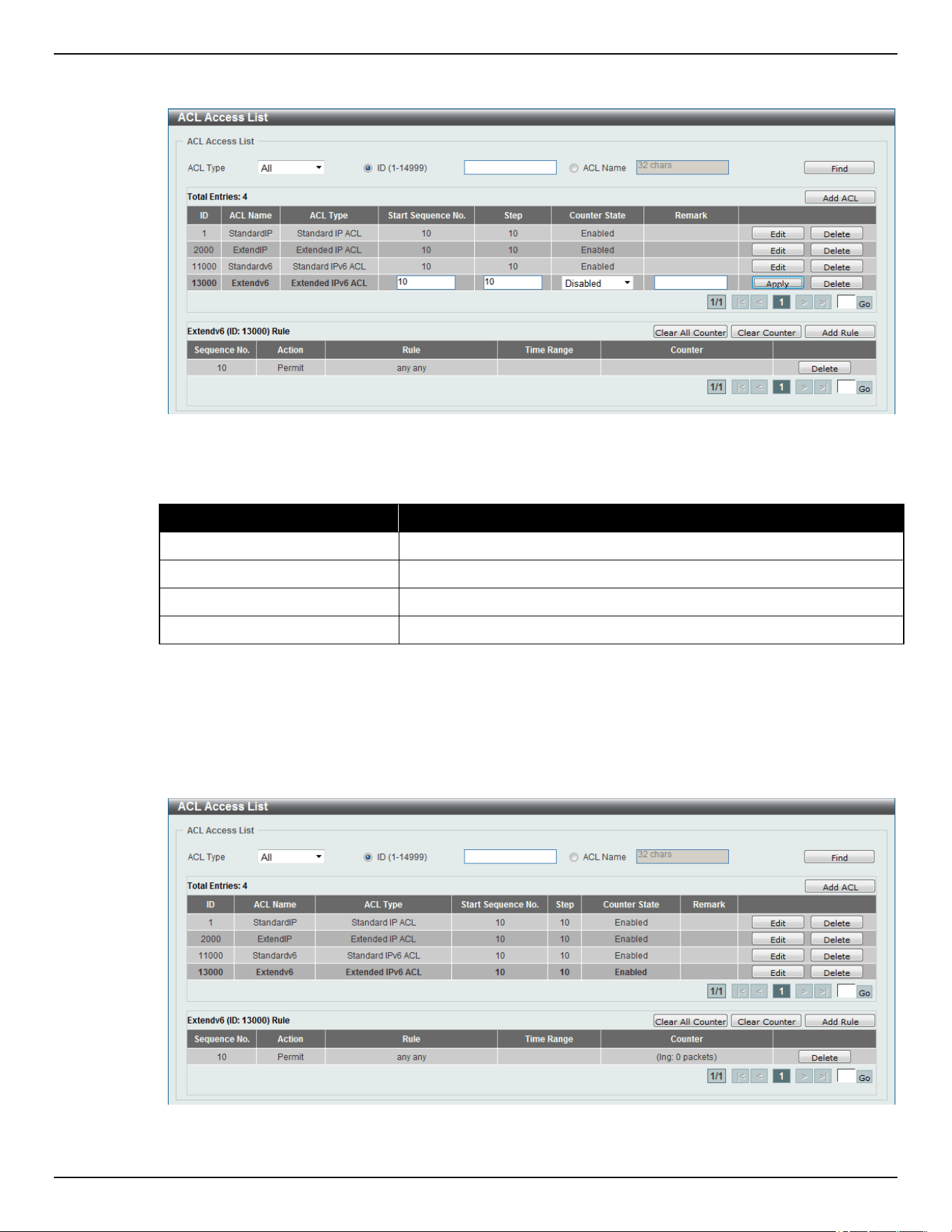 ACL Access List

ACL Access List

ACL Type All ID (1-14999) ACL Name 32 chars Find

Total Entries: 4 Add ACL

| ID | ACL Name | ACL Type | Start Sequence No. | Step | Counter State | Remark | |
|---|---|---|---|---|---|---|---|
| 1 | StandardIP | Standard IP ACL | 10 | 10 | Enabled | | Edit Delete |
| 2000 | ExtendIP | Extended IP ACL | 10 | 10 | Enabled | | Edit Delete |
| 11000 | Standardv6 | Standard IPv6 ACL | 10 | 10 | Enabled | | Edit Delete |
| 13000 | Extendv6 | Extended IPv6 ACL | 10 | 10 | Disabled | | Apply Delete |

1/1 |< < 1 > >| Go

Extendv6 (ID: 13000) Rule Clear All Counter Clear Counter Add Rule

| Sequence No. | Action | Rule | Time Range | Counter | |
|---|---|---|---|---|---|
| 10 | Permit | any any | | | Delete |

1/1 |< < 1 > >| Go

ACL Access List

ACL Access List

ACL Type All ID (1-14999) ACL Name 32 chars Find

Total Entries: 4 Add ACL

| ID | ACL Name | ACL Type | Start Sequence No. | Step | Counter State | Remark | |
|---|---|---|---|---|---|---|---|
| 1 | StandardIP | Standard IP ACL | 10 | 10 | Enabled | | Edit Delete |
| 2000 | ExtendIP | Extended IP ACL | 10 | 10 | Enabled | | Edit Delete |
| 11000 | Standardv6 | Standard IPv6 ACL | 10 | 10 | Enabled | | Edit Delete |
| 13000 | Extendv6 | Extended IPv6 ACL | 10 | 10 | Enabled | | Edit Delete |

1/1 |< < 1 > >| Go

Extendv6 (ID: 13000) Rule Clear All Counter Clear Counter Add Rule

| Sequence No. | Action | Rule | Time Range | Counter | |
|---|---|---|---|---|---|
| 10 | Permit | any any | | (Ing: 0 packets) | Delete |

1/1 |< < 1 > >| Go